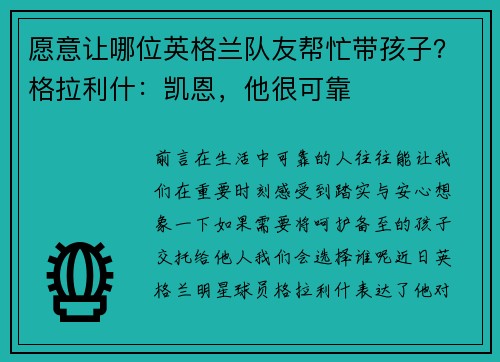 愿意让哪位英格兰队友帮忙带孩子？格拉利什：凯恩，他很可靠

前言在生活中可靠的人往往能让我们在重要时刻感受到踏实与安心想象一下如果需要将呵护备至的孩子交托给他人我们会选择谁呢近日英格兰明星球员格拉利什表达了他对